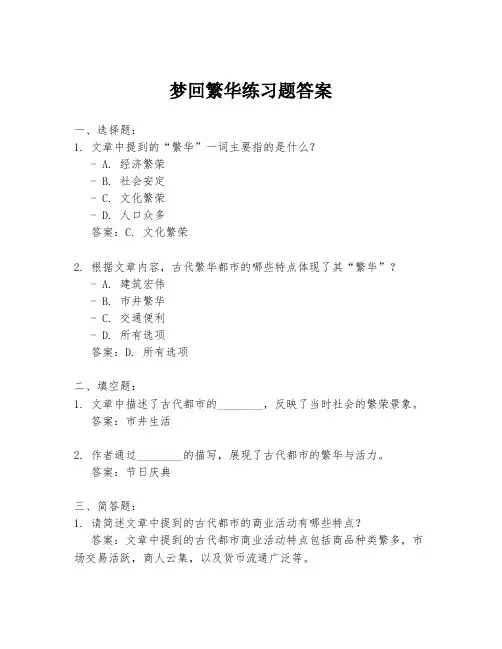 梦回繁华练习题答案

一、选择题：

1. 文章中提到的“繁华”一词主要指的是什么？
- A. 经济繁荣
- B. 社会安定
- C. 文化繁荣
- D. 人口众多
答案：C. 文化繁荣

2. 根据文章内容，古代繁华都市的哪些特点体现了其“繁华”？
- A. 建筑宏伟
- B. 市井繁华
- C. 交通便利
- D. 所有选项
答案：D. 所有选项

二、填空题：

1. 文章中描述了古代都市的________，反映了当时社会的繁荣景象。
答案：市井生活

2. 作者通过________的描写，展现了古代都市的繁华与活力。
答案：节日庆典

三、简答题：

1. 请简述文章中提到的古代都市的商业活动有哪些特点？
答案：文章中提到的古代都市商业活动特点包括商品种类繁多，市场交易活跃，商人云集，以及货币流通广泛等。